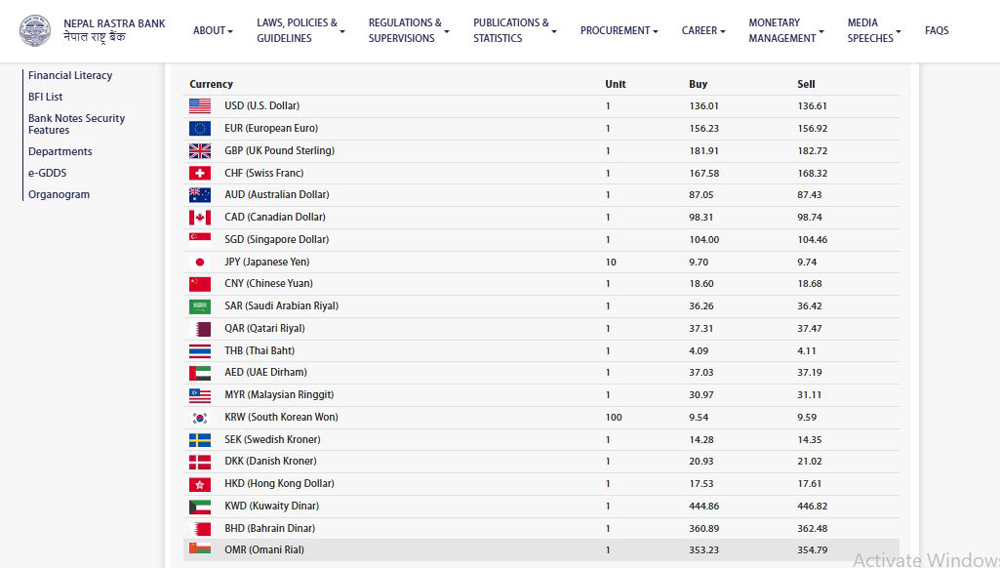 NEPAL RASTRA BANK
नेपाल राष्ट्र बैंक

ABOUT
LAWS, POLICIES & GUIDELINES
REGULATIONS & SUPERVISIONS
PUBLICATIONS & STATISTICS
PROCUREMENT
CAREER
MONETARY MANAGEMENT
MEDIA SPEECHES
FAQS

Financial Literacy
BFI List
Bank Notes Security Features
Departments
e-GDDS
Organogram

| Currency | Unit | Buy | Sell |
|---|---|---|---|
| USD (U.S. Dollar) | 1 | 136.01 | 136.61 |
| EUR (European Euro) | 1 | 156.23 | 156.92 |
| GBP (UK Pound Sterling) | 1 | 181.91 | 182.72 |
| CHF (Swiss Franc) | 1 | 167.58 | 168.32 |
| AUD (Australian Dollar) | 1 | 87.05 | 87.43 |
| CAD (Canadian Dollar) | 1 | 98.31 | 98.74 |
| SGD (Singapore Dollar) | 1 | 104.00 | 104.46 |
| JPY (Japanese Yen) | 10 | 9.70 | 9.74 |
| CNY (Chinese Yuan) | 1 | 18.60 | 18.68 |
| SAR (Saudi Arabian Riyal) | 1 | 36.26 | 36.42 |
| QAR (Qatari Riyal) | 1 | 37.31 | 37.47 |
| THB (Thai Baht) | 1 | 4.09 | 4.11 |
| AED (UAE Dirham) | 1 | 37.03 | 37.19 |
| MYR (Malaysian Ringgit) | 1 | 30.97 | 31.11 |
| KRW (South Korean Won) | 100 | 9.54 | 9.59 |
| SEK (Swedish Kroner) | 1 | 14.28 | 14.35 |
| DKK (Danish Kroner) | 1 | 20.93 | 21.02 |
| HKD (Hong Kong Dollar) | 1 | 17.53 | 17.61 |
| KWD (Kuwaity Dinar) | 1 | 444.86 | 446.82 |
| BHD (Bahrain Dinar) | 1 | 360.89 | 362.48 |
| OMR (Omani Rial) | 1 | 353.23 | 354.79 |

Activate Window